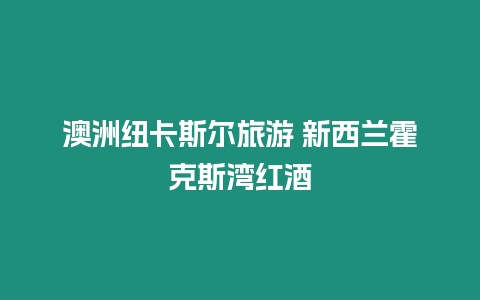 澳洲纽卡斯尔旅游 新西兰霍克斯湾红酒